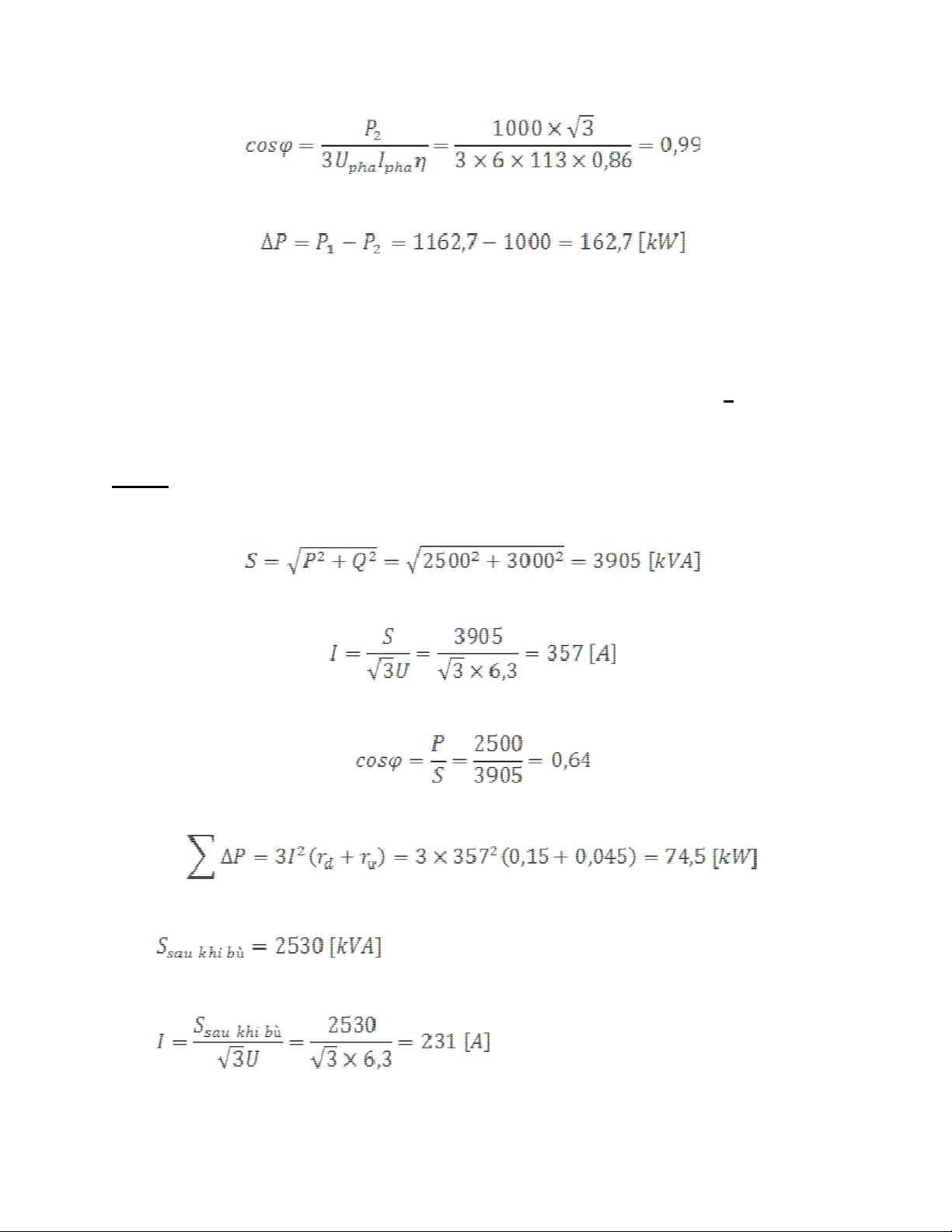 $cos\varphi = \frac{P_2}{3U_{pha}I_{pha}\eta} = \frac{1000 \times \sqrt{3}}{3 \times 6 \times 113 \times 0,86} = 0,99$

$\Delta P = P_1 - P_2 = 1162,7 - 1000 = 162,7\ [kW]$

$S = \sqrt{P^2 + Q^2} = \sqrt{2500^2 + 3000^2} = 3905\ [kVA]$

$I = \frac{S}{\sqrt{3}U} = \frac{3905}{\sqrt{3} \times 6,3} = 357\ [A]$

$cos\varphi = \frac{P}{S} = \frac{2500}{3905} = 0,64$

$\sum \Delta P = 3I^2(r_d + r_v) = 3 \times 357^2(0,15 + 0,045) = 74,5\ [kW]$

$S_{sau\ khi\ bù} = 2530\ [kVA]$

$I = \frac{S_{sau\ khi\ bù}}{\sqrt{3}U} = \frac{2530}{\sqrt{3} \times 6,3} = 231\ [A]$